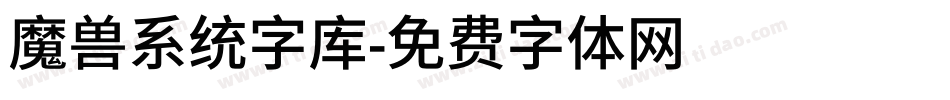 魔兽系统字库-免费字体网